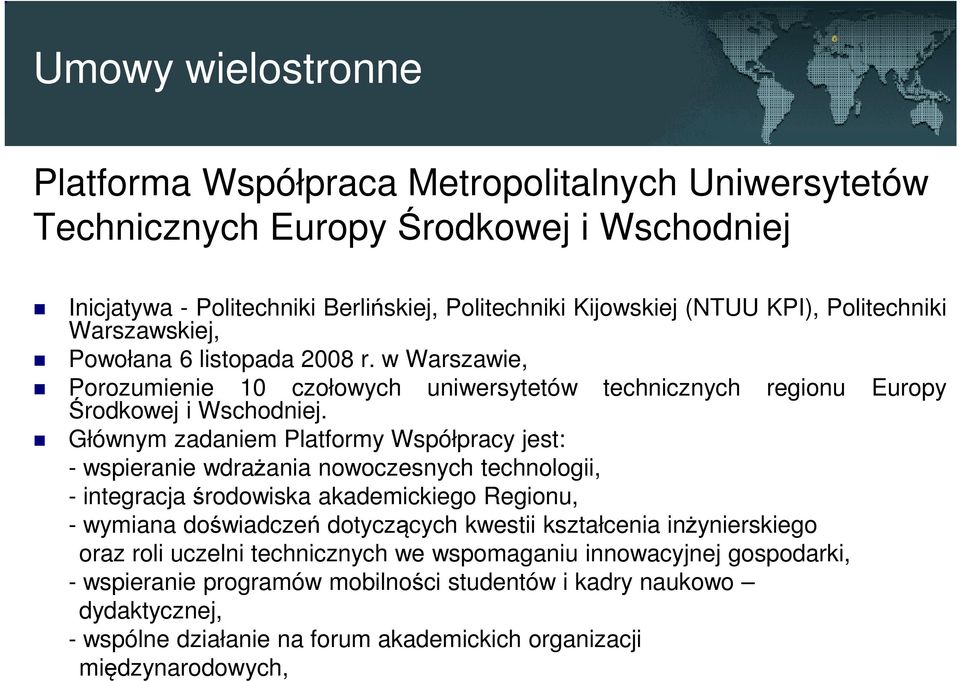 Umowy wielostronne

Platforma Współpraca Metropolitalnych Uniwersytetów Technicznych Europy Środkowej i Wschodniej

Inicjatywa - Politechniki Berlińskiej, Politechniki Kijowskiej (NTUU KPI), Politechniki Warszawskiej,

Powołana 6 listopada 2008 r. w Warszawie,

Porozumienie 10 czołowych uniwersytetów technicznych regionu Europy Środkowej i Wschodniej.

Głównym zadaniem Platformy Współpracy jest:
- wspieranie wdrażania nowoczesnych technologii,
- integracja środowiska akademickiego Regionu,
- wymiana doświadczeń dotyczących kwestii kształcenia inżynierskiego oraz roli uczelni technicznych we wspomaganiu innowacyjnej gospodarki,
- wspieranie programów mobilności studentów i kadry naukowo – dydaktycznej,
- wspólne działanie na forum akademickich organizacji międzynarodowych,